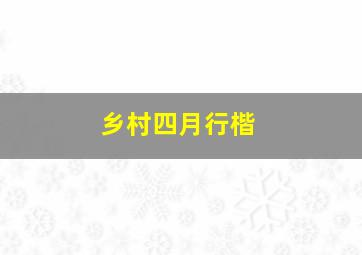 乡村四月行楷